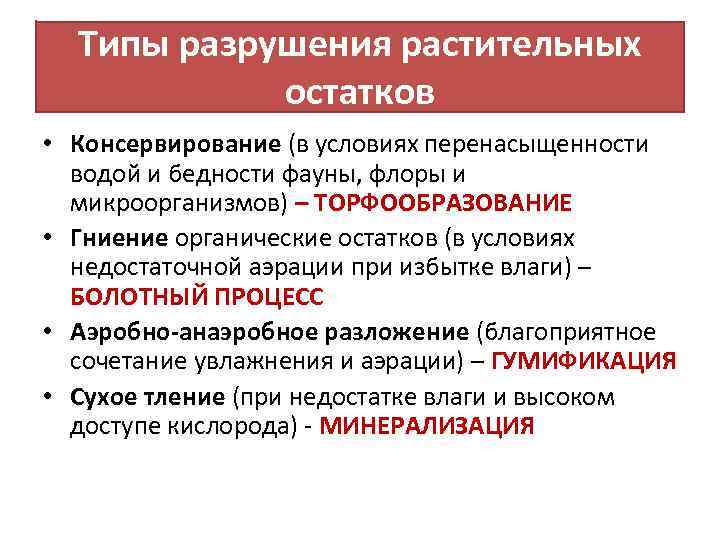 Типы разрушения растительных остатков

• Консервирование (в условиях перенасыщенности водой и бедности фауны, флоры и микроорганизмов) – ТОРФООБРАЗОВАНИЕ
• Гниение органические остатков (в условиях недостаточной аэрации при избытке влаги) – БОЛОТНЫЙ ПРОЦЕСС
• Аэробно-анаэробное разложение (благоприятное сочетание увлажнения и аэрации) – ГУМИФИКАЦИЯ
• Сухое тление (при недостатке влаги и высоком доступе кислорода) - МИНЕРАЛИЗАЦИЯ